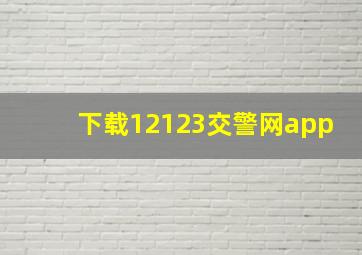 下载12123交警网app